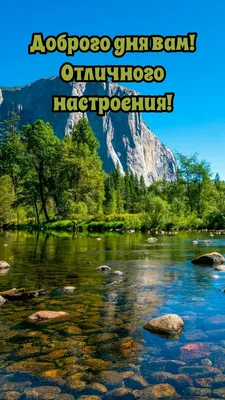 Доброго дня вам!
Отличного
настроения!